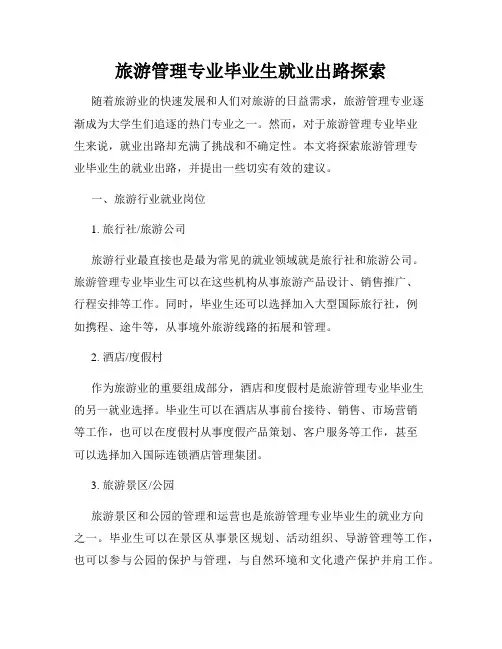 旅游管理专业毕业生就业出路探索

随着旅游业的快速发展和人们对旅游的日益需求，旅游管理专业逐渐成为大学生们追逐的热门专业之一。然而，对于旅游管理专业毕业生来说，就业出路却充满了挑战和不确定性。本文将探索旅游管理专业毕业生的就业出路，并提出一些切实有效的建议。

一、旅游行业就业岗位

1. 旅行社/旅游公司

旅游行业最直接也是最为常见的就业领域就是旅行社和旅游公司。旅游管理专业毕业生可以在这些机构从事旅游产品设计、销售推广、行程安排等工作。同时，毕业生还可以选择加入大型国际旅行社，例如携程、途牛等，从事境外旅游线路的拓展和管理。

2. 酒店/度假村

作为旅游业的重要组成部分，酒店和度假村是旅游管理专业毕业生的另一就业选择。毕业生可以在酒店从事前台接待、销售、市场营销等工作，也可以在度假村从事度假产品策划、客户服务等工作，甚至可以选择加入国际连锁酒店管理集团。

3. 旅游景区/公园

旅游景区和公园的管理和运营也是旅游管理专业毕业生的就业方向之一。毕业生可以在景区从事景区规划、活动组织、导游管理等工作，也可以参与公园的保护与管理，与自然环境和文化遗产保护并肩工作。